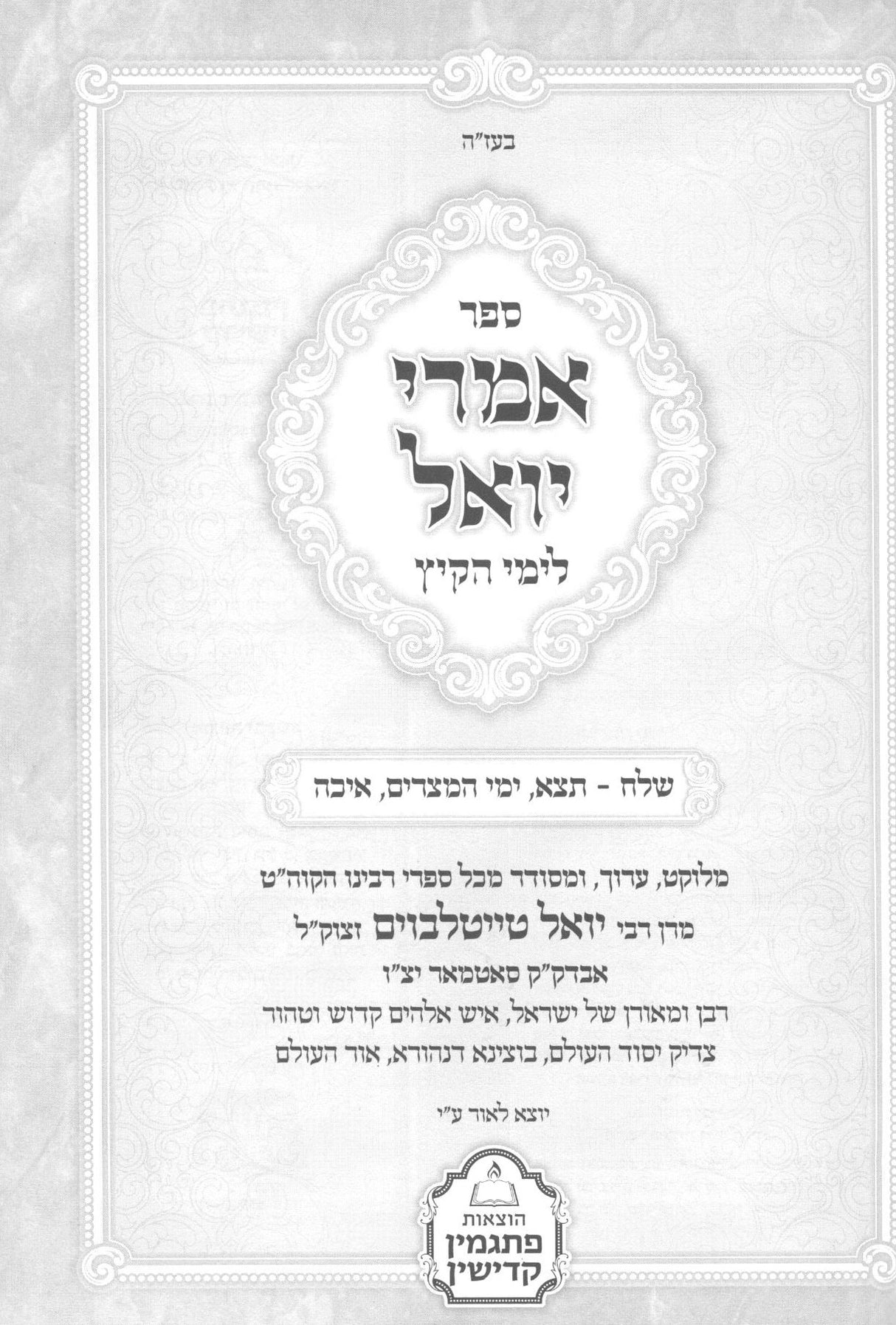 בעז"ה

ספר

אמרי יואל

לימי הקיץ

שלח - תצא, ימי המצרים, איכה

מלוקט, ערוך, ומסודר מכל ספרי רבינו הקוה"ט
מרן רבי יואל טייטלבוים זצוק"ל
אבדק"ק סאטמאר יצ"ו
רבן ומאורן של ישראל, איש אלהים קדוש וטהור
צדיק יסוד העולם, בוצינא דנהורא, אור העולם

יוצא לאור ע"י

הוצאות
פתגמין
קדישין